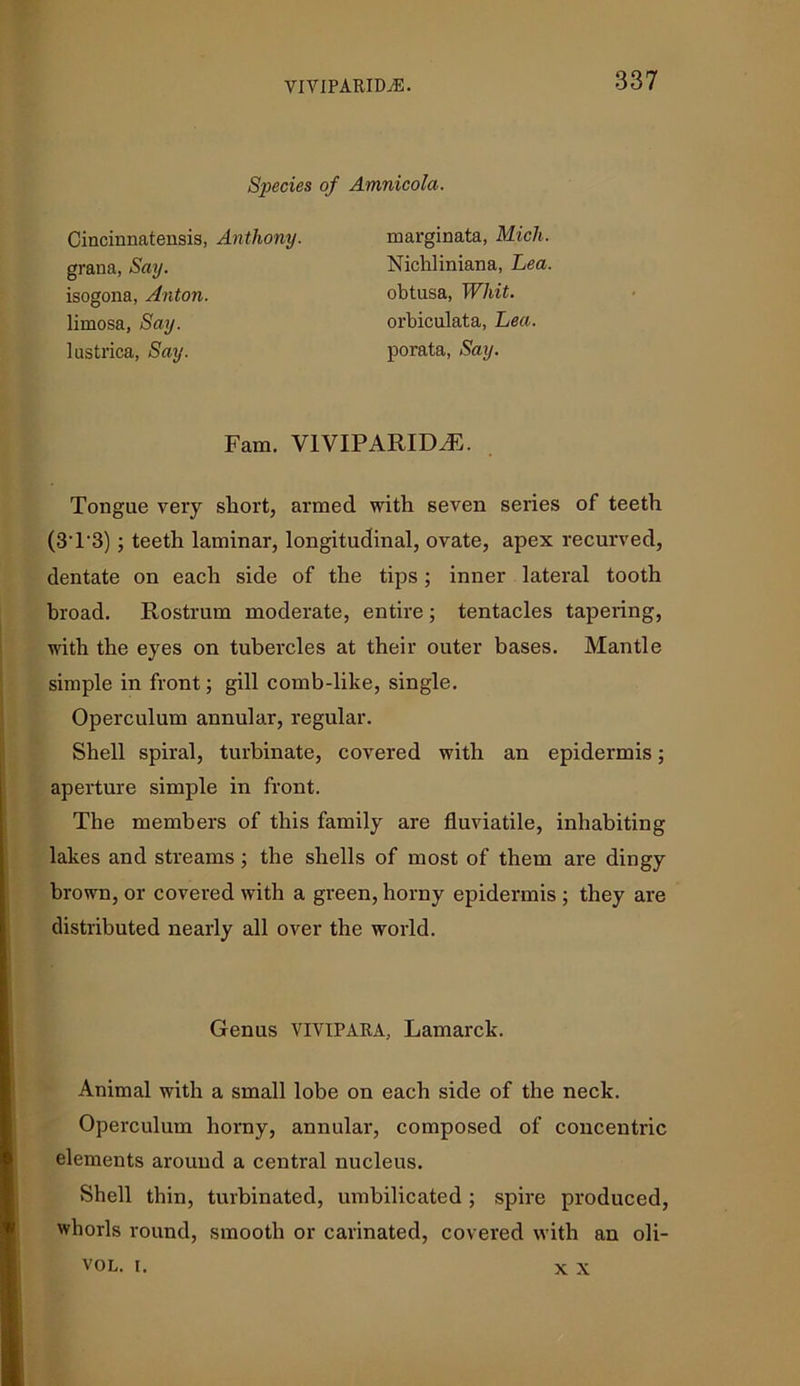 VIVIPARIDÆ. 337

Species of Amnicola.

Cincinnatensis, Anthony.
grana, Say.
isogona, Anton.
limosa, Say.
lustrica, Say.

marginata, Mich.
Nichliniana, Lea.
obtusa, Whit.
orbiculata, Lea.
porata, Say.

Fam. VIVIPARIDÆ.

Tongue very short, armed with seven series of teeth (3·1·3); teeth laminar, longitudinal, ovate, apex recurved, dentate on each side of the tips; inner lateral tooth broad. Rostrum moderate, entire; tentacles tapering, with the eyes on tubercles at their outer bases. Mantle simple in front; gill comb-like, single.

Operculum annular, regular.

Shell spiral, turbinate, covered with an epidermis; aperture simple in front.

The members of this family are fluviatile, inhabiting lakes and streams; the shells of most of them are dingy brown, or covered with a green, horny epidermis; they are distributed nearly all over the world.

Genus VIVIPARA, Lamarck.

Animal with a small lobe on each side of the neck.

Operculum horny, annular, composed of concentric elements around a central nucleus.

Shell thin, turbinated, umbilicated; spire produced, whorls round, smooth or carinated, covered with an oli-

VOL. I. X X